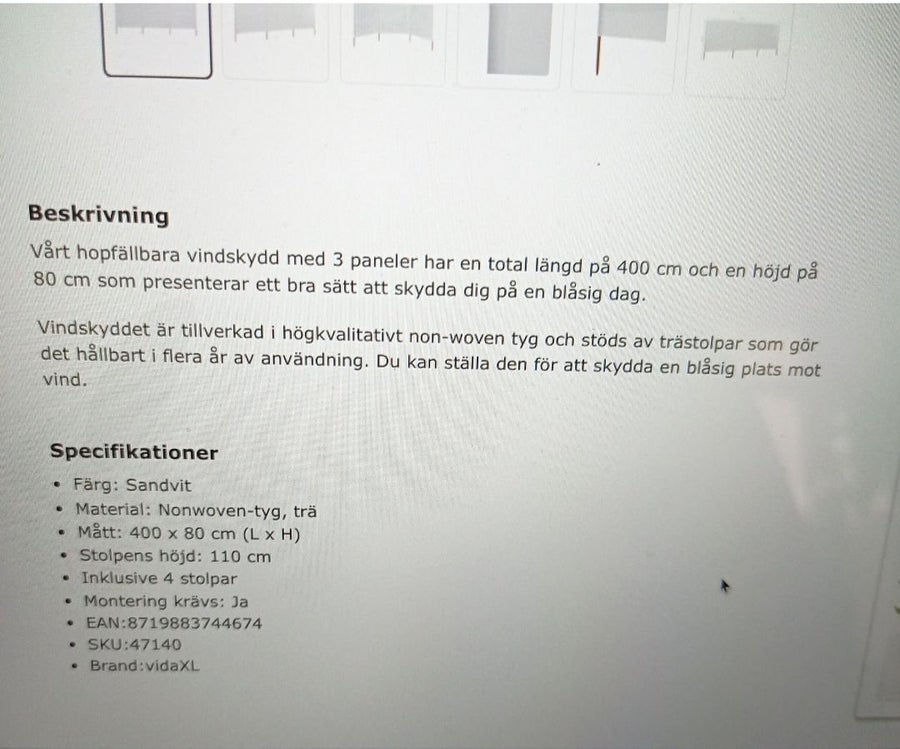 Beskrivning

Vårt hopfällbara vindskydd med 3 paneler har en total längd på 400 cm och en höjd på 80 cm som presenterar ett bra sätt att skydda dig på en blåsig dag.

Vindskyddet är tillverkad i högkvalitativt non-woven tyg och stöds av trästolpar som gör det hållbart i flera år av användning. Du kan ställa den för att skydda en blåsig plats mot vind.

Specifikationer

• Färg: Sandvit
• Material: Nonwoven-tyg, trä
• Mått: 400 x 80 cm (L x H)
• Stolpens höjd: 110 cm
• Inklusive 4 stolpar
• Montering krävs: Ja
• EAN:8719883744674
• SKU:47140
• Brand:vidaXL